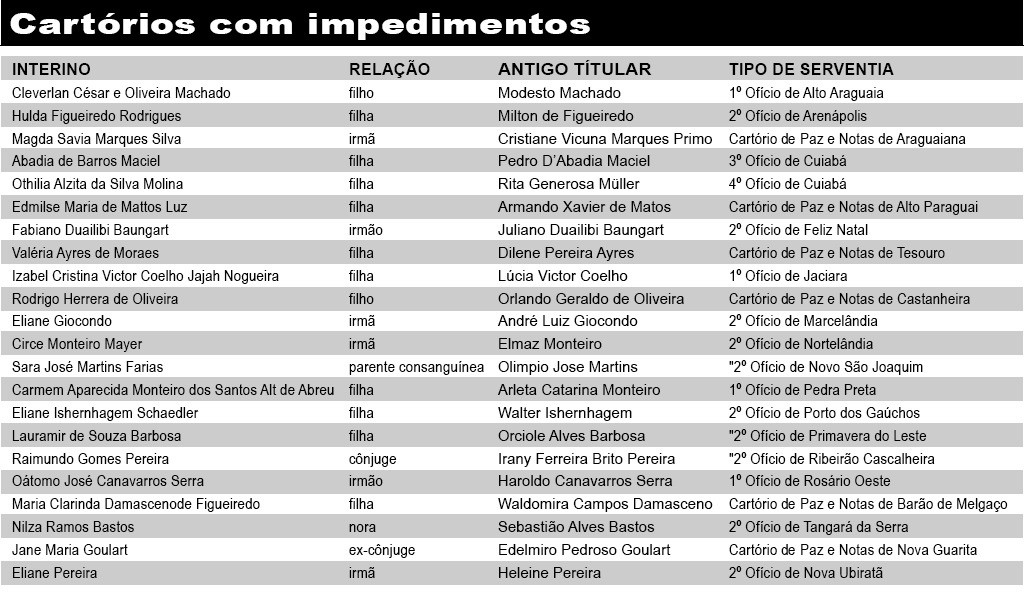 Cartórios com impedimentos

| INTERINO | RELAÇÃO | ANTIGO TÍTULAR | TIPO DE SERVENTIA |
|---|---|---|---|
| Cleverlan César e Oliveira Machado | filho | Modesto Machado | 1º Ofício de Alto Araguaia |
| Hulda Figueiredo Rodrigues | filha | Milton de Figueiredo | 2º Ofício de Arenápolis |
| Magda Savia Marques Silva | irmã | Cristiane Vicuna Marques Primo | Cartório de Paz e Notas de Araguaiana |
| Abadia de Barros Maciel | filha | Pedro D'Abadia Maciel | 3º Ofício de Cuiabá |
| Othilia Alzita da Silva Molina | filha | Rita Generosa Müller | 4º Ofício de Cuiabá |
| Edmilse Maria de Mattos Luz | filha | Armando Xavier de Matos | Cartório de Paz e Notas de Alto Paraguai |
| Fabiano Duailibi Baungart | irmão | Juliano Duailibi Baungart | 2º Ofício de Feliz Natal |
| Valéria Ayres de Moraes | filha | Dilene Pereira Ayres | Cartório de Paz e Notas de Tesouro |
| Izabel Cristina Victor Coelho Jajah Nogueira | filha | Lúcia Victor Coelho | 1º Ofício de Jaciara |
| Rodrigo Herrera de Oliveira | filho | Orlando Geraldo de Oliveira | Cartório de Paz e Notas de Castanheira |
| Eliane Giocondo | irmã | André Luiz Giocondo | 2º Ofício de Marcelândia |
| Circe Monteiro Mayer | irmã | Elmaz Monteiro | 2º Ofício de Nortelândia |
| Sara José Martins Farias | parente consanguínea | Olimpio Jose Martins | "2º Ofício de Novo São Joaquim |
| Carmem Aparecida Monteiro dos Santos Alt de Abreu | filha | Arleta Catarina Monteiro | 1º Ofício de Pedra Preta |
| Eliane Ishernhagem Schaedler | filha | Walter Ishernhagem | 2º Ofício de Porto dos Gaúchos |
| Lauramir de Souza Barbosa | filha | Orciole Alves Barbosa | "2º Ofício de Primavera do Leste |
| Raimundo Gomes Pereira | cônjuge | Irany Ferreira Brito Pereira | "2º Ofício de Ribeirão Cascalheira |
| Oátomo José Canavarros Serra | irmão | Haroldo Canavarros Serra | 1º Ofício de Rosário Oeste |
| Maria Clarinda Damascenode Figueiredo | filha | Waldomira Campos Damasceno | Cartório de Paz e Notas de Barão de Melgaço |
| Nilza Ramos Bastos | nora | Sebastião Alves Bastos | 2º Ofício de Tangará da Serra |
| Jane Maria Goulart | ex-cônjuge | Edelmiro Pedroso Goulart | Cartório de Paz e Notas de Nova Guarita |
| Eliane Pereira | irmã | Heleine Pereira | 2º Ofício de Nova Ubiratã |